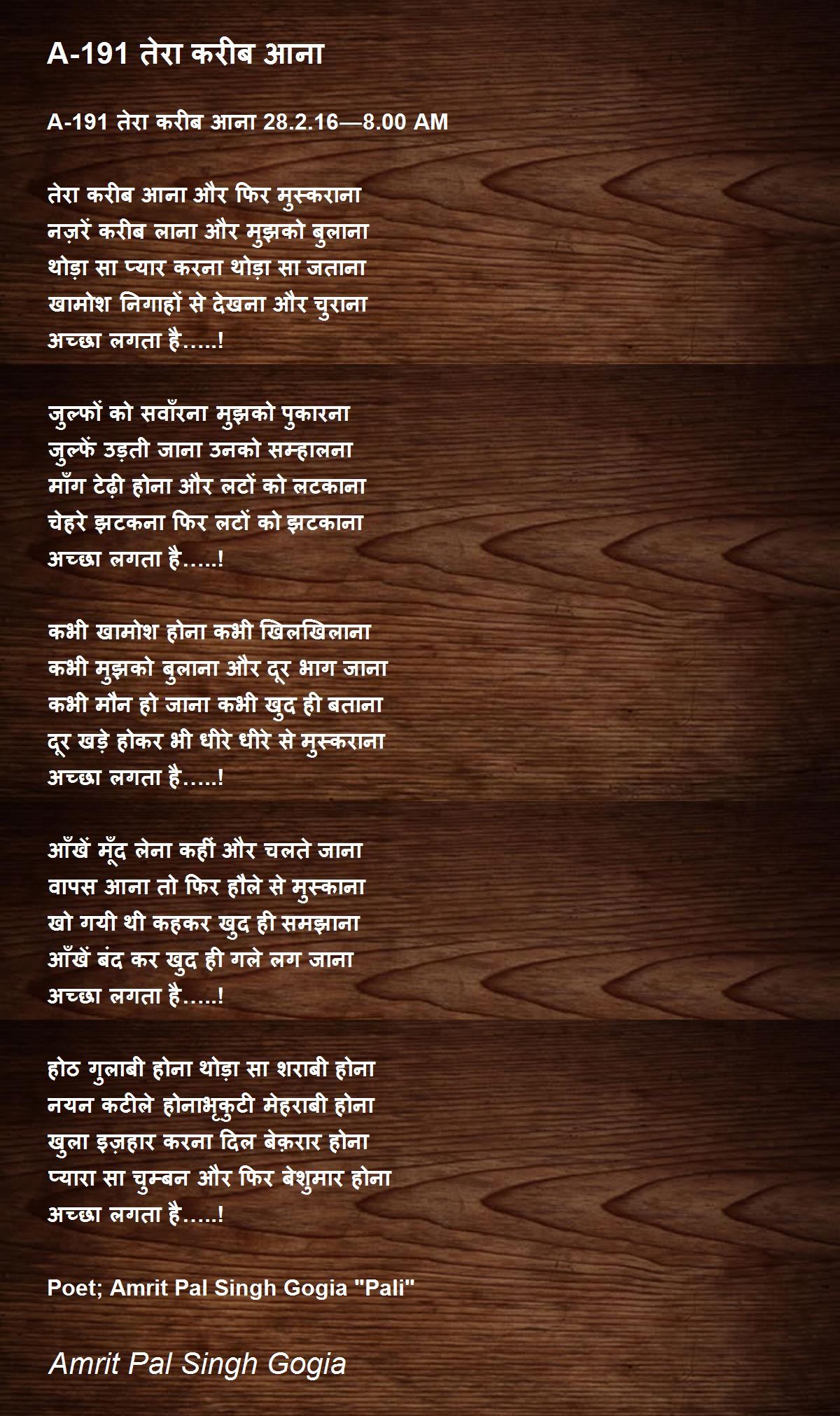 A-191 तेरा करीब आना

A-191 तेरा करीब आना 28.2.16—8.00 AM

तेरा करीब आना और फिर मुस्कराना
नज़रें करीब लाना और मुझको बुलाना
थोड़ा सा प्यार करना थोड़ा सा जताना
खामोश निगाहों से देखना और चुराना
अच्छा लगता है.....!

जुल्फों को सवाँरना मुझको पुकारना
जुल्फें उड़ती जाना उनको सम्हालना
माँग टेढ़ी होना और लटों को लटकाना
चेहरे झटकना फिर लटों को झटकाना
अच्छा लगता है.....!

कभी खामोश होना कभी खिलखिलाना
कभी मुझको बुलाना और दूर भाग जाना
कभी मौन हो जाना कभी खुद ही बताना
दूर खड़े होकर भी धीरे धीरे से मुस्कराना
अच्छा लगता है.....!

आँखें मूँद लेना कहीं और चलते जाना
वापस आना तो फिर हौले से मुस्काना
खो गयी थी कहकर खुद ही समझाना
आँखें बंद कर खुद ही गले लग जाना
अच्छा लगता है.....!

होठ गुलाबी होना थोड़ा सा शराबी होना
नयन कटीले होनाभृकुटी मेहराबी होना
खुला इज़हार करना दिल बेक़रार होना
प्यारा सा चुम्बन और फिर बेशुमार होना
अच्छा लगता है.....!

Poet; Amrit Pal Singh Gogia "Pali"

Amrit Pal Singh Gogia